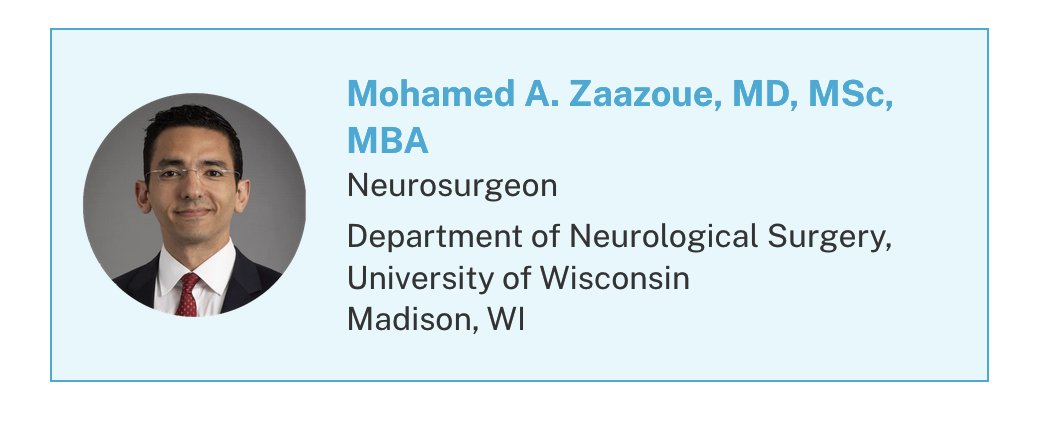 Mohamed A. Zaazoue, MD, MSc, MBA

Neurosurgeon

Department of Neurological Surgery, University of Wisconsin
Madison, WI